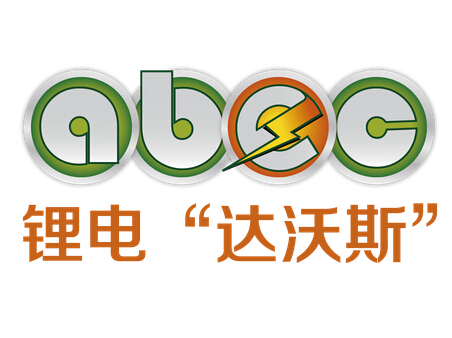 abec

锂电 “达沃斯”